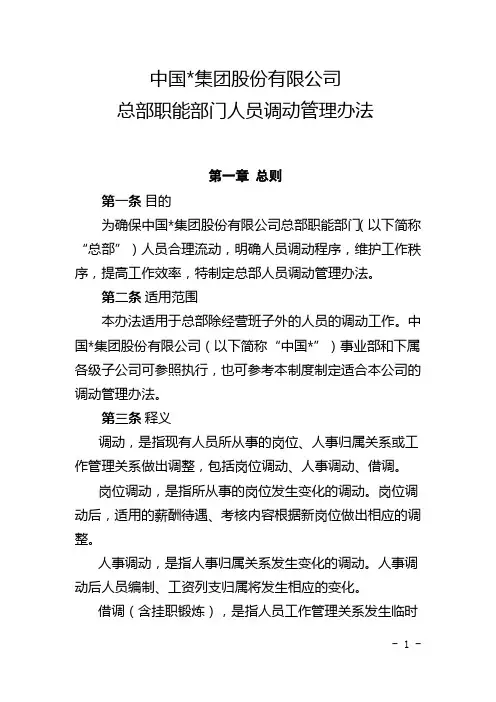 中国*集团股份有限公司
总部职能部门人员调动管理办法

第一章 总则

第一条 目的

为确保中国*集团股份有限公司总部职能部门（以下简称“总部”）人员合理流动，明确人员调动程序，维护工作秩序，提高工作效率，特制定总部人员调动管理办法。

第二条 适用范围

本办法适用于总部除经营班子外的人员的调动工作。中国*集团股份有限公司（以下简称“中国*”）事业部和下属各级子公司可参照执行，也可参考本制度制定适合本公司的调动管理办法。

第三条 释义

调动，是指现有人员所从事的岗位、人事归属关系或工作管理关系做出调整，包括岗位调动、人事调动、借调。

岗位调动，是指所从事的岗位发生变化的调动。岗位调动后，适用的薪酬待遇、考核内容根据新岗位做出相应的调整。

人事调动，是指人事归属关系发生变化的调动。人事调动后人员编制、工资列支归属将发生相应的变化。

借调（含挂职锻炼），是指人员工作管理关系发生临时

- 1 -